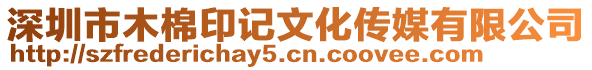 深圳市木棉印记文化传媒有限公司
http://szfrederichay5.cn.coovee.com